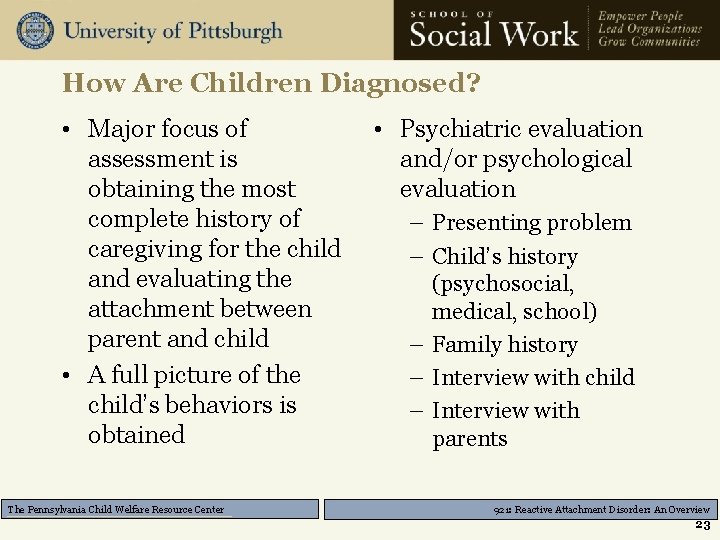 University of Pittsburgh

SCHOOL OF
Social Work

Empower People
Lead Organizations
Grow Communities

How Are Children Diagnosed?

• Major focus of assessment is obtaining the most complete history of caregiving for the child and evaluating the attachment between parent and child
• A full picture of the child's behaviors is obtained

• Psychiatric evaluation and/or psychological evaluation
– Presenting problem
– Child's history (psychosocial, medical, school)
– Family history
– Interview with child
– Interview with parents

The Pennsylvania Child Welfare Resource Center

921: Reactive Attachment Disorder: An Overview

23